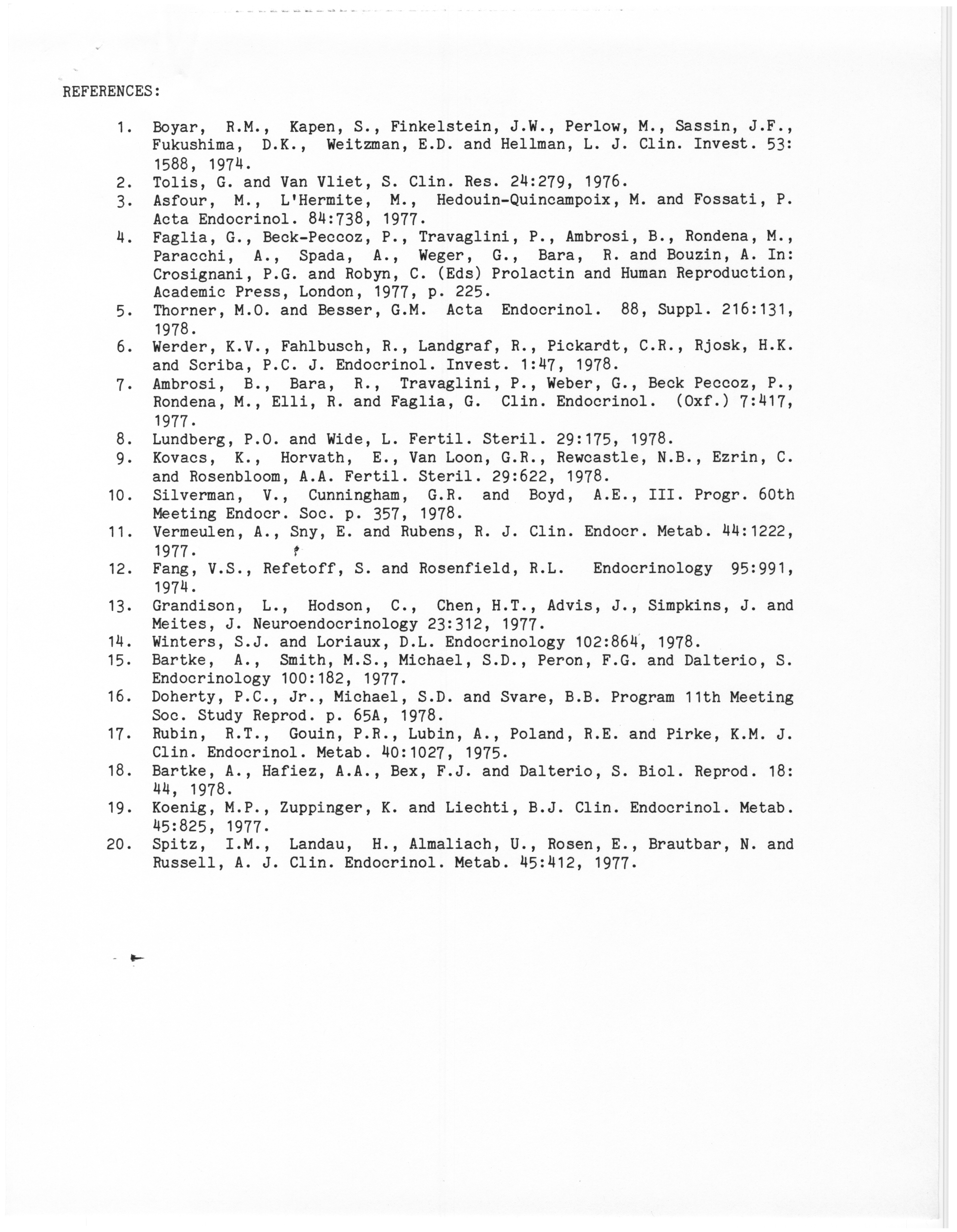 REFERENCES:

1. Boyar, R.M., Kapen, S., Finkelstein, J.W., Perlow, M., Sassin, J.F., Fukushima, D.K., Weitzman, E.D. and Hellman, L. J. Clin. Invest. 53: 1588, 1974.
2. Tolis, G. and Van Vliet, S. Clin. Res. 24:279, 1976.
3. Asfour, M., L'Hermite, M., Hedouin-Quincampoix, M. and Fossati, P. Acta Endocrinol. 84:738, 1977.
4. Faglia, G., Beck-Peccoz, P., Travaglini, P., Ambrosi, B., Rondena, M., Paracchi, A., Spada, A., Weger, G., Bara, R. and Bouzin, A. In: Crosignani, P.G. and Robyn, C. (Eds) Prolactin and Human Reproduction, Academic Press, London, 1977, p. 225.
5. Thorner, M.O. and Besser, G.M. Acta Endocrinol. 88, Suppl. 216:131, 1978.
6. Werder, K.V., Fahlbusch, R., Landgraf, R., Pickardt, C.R., Rjosk, H.K. and Scriba, P.C. J. Endocrinol. Invest. 1:47, 1978.
7. Ambrosi, B., Bara, R., Travaglini, P., Weber, G., Beck Peccoz, P., Rondena, M., Elli, R. and Faglia, G. Clin. Endocrinol. (Oxf.) 7:417, 1977.
8. Lundberg, P.O. and Wide, L. Fertil. Steril. 29:175, 1978.
9. Kovacs, K., Horvath, E., Van Loon, G.R., Rewcastle, N.B., Ezrin, C. and Rosenbloom, A.A. Fertil. Steril. 29:622, 1978.
10. Silverman, V., Cunningham, G.R. and Boyd, A.E., III. Progr. 60th Meeting Endocr. Soc. p. 357, 1978.
11. Vermeulen, A., Sny, E. and Rubens, R. J. Clin. Endocr. Metab. 44:1222, 1977.
12. Fang, V.S., Refetoff, S. and Rosenfield, R.L. Endocrinology 95:991, 1974.
13. Grandison, L., Hodson, C., Chen, H.T., Advis, J., Simpkins, J. and Meites, J. Neuroendocrinology 23:312, 1977.
14. Winters, S.J. and Loriaux, D.L. Endocrinology 102:864, 1978.
15. Bartke, A., Smith, M.S., Michael, S.D., Peron, F.G. and Dalterio, S. Endocrinology 100:182, 1977.
16. Doherty, P.C., Jr., Michael, S.D. and Svare, B.B. Program 11th Meeting Soc. Study Reprod. p. 65A, 1978.
17. Rubin, R.T., Gouin, P.R., Lubin, A., Poland, R.E. and Pirke, K.M. J. Clin. Endocrinol. Metab. 40:1027, 1975.
18. Bartke, A., Hafiez, A.A., Bex, F.J. and Dalterio, S. Biol. Reprod. 18: 44, 1978.
19. Koenig, M.P., Zuppinger, K. and Liechti, B.J. Clin. Endocrinol. Metab. 45:825, 1977.
20. Spitz, I.M., Landau, H., Almaliach, U., Rosen, E., Brautbar, N. and Russell, A. J. Clin. Endocrinol. Metab. 45:412, 1977.